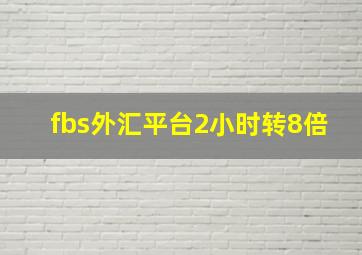 fbs外汇平台2小时转8倍